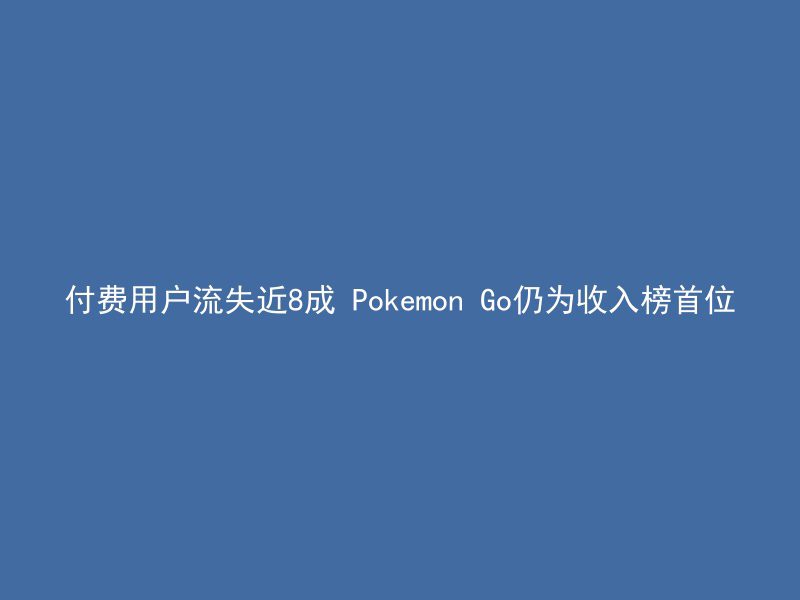 付费用户流失近8成 Pokemon Go仍为收入榜首位